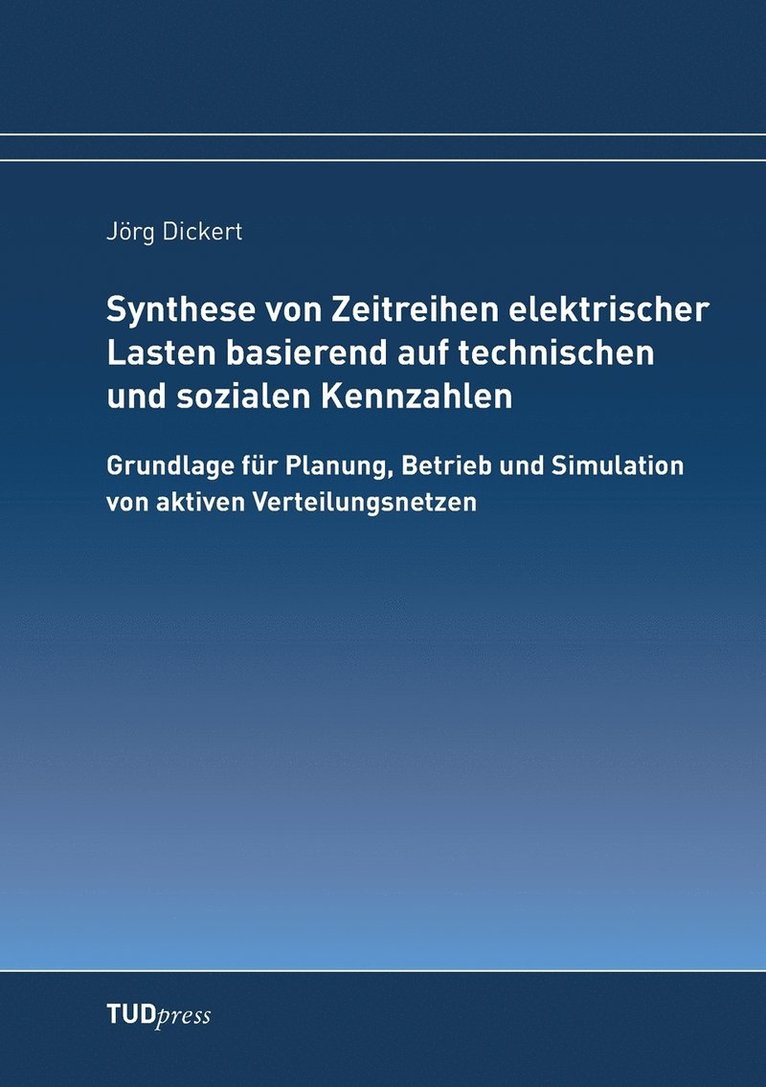 Jörg Dickert

Synthese von Zeitreihen elektrischer Lasten basierend auf technischen und sozialen Kennzahlen

Grundlage für Planung, Betrieb und Simulation von aktiven Verteilungsnetzen

TUDpress